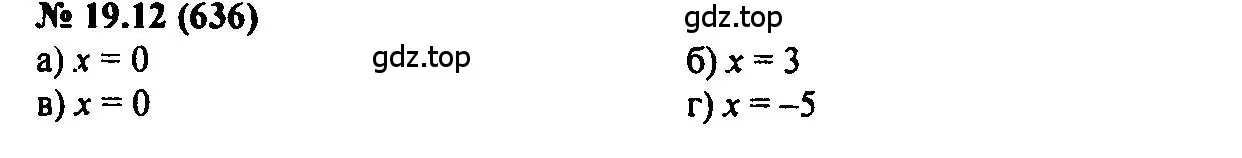 № 19.12 (636)

gdz.top

а) $x = 0$

gdz.top

б) $x = 3$

в) $x = 0$

г) $x = -5$